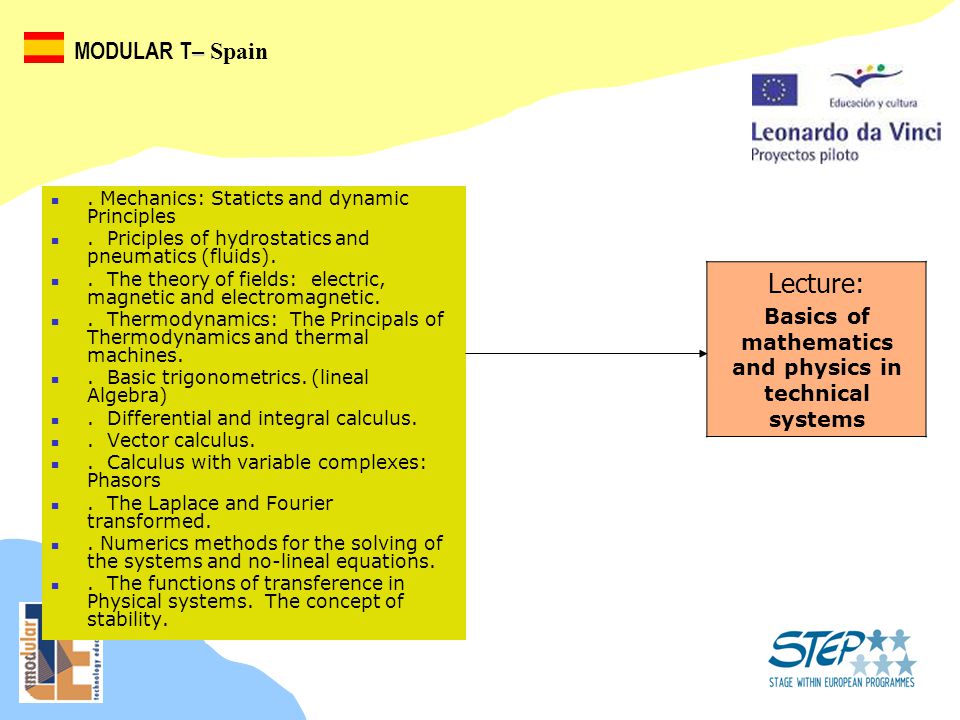 MODULAR T– Spain

Educación y cultura
Leonardo da Vinci
Proyectos piloto

- . Mechanics: Staticts and dynamic Principles
- . Priciples of hydrostatics and pneumatics (fluids).
- . The theory of fields: electric, magnetic and electromagnetic.
- . Thermodynamics: The Principals of Thermodynamics and thermal machines.
- . Basic trigonometrics. (lineal Algebra)
- . Differential and integral calculus.
- . Vector calculus.
- . Calculus with variable complexes: Phasors
- . The Laplace and Fourier transformed.
- . Numerics methods for the solving of the systems and no-lineal equations.
- . The functions of transference in Physical systems. The concept of stability.

Lecture:
Basics of mathematics and physics in technical systems

modular
technology educ

STEP
STAGE WITHIN EUROPEAN PROGRAMMES